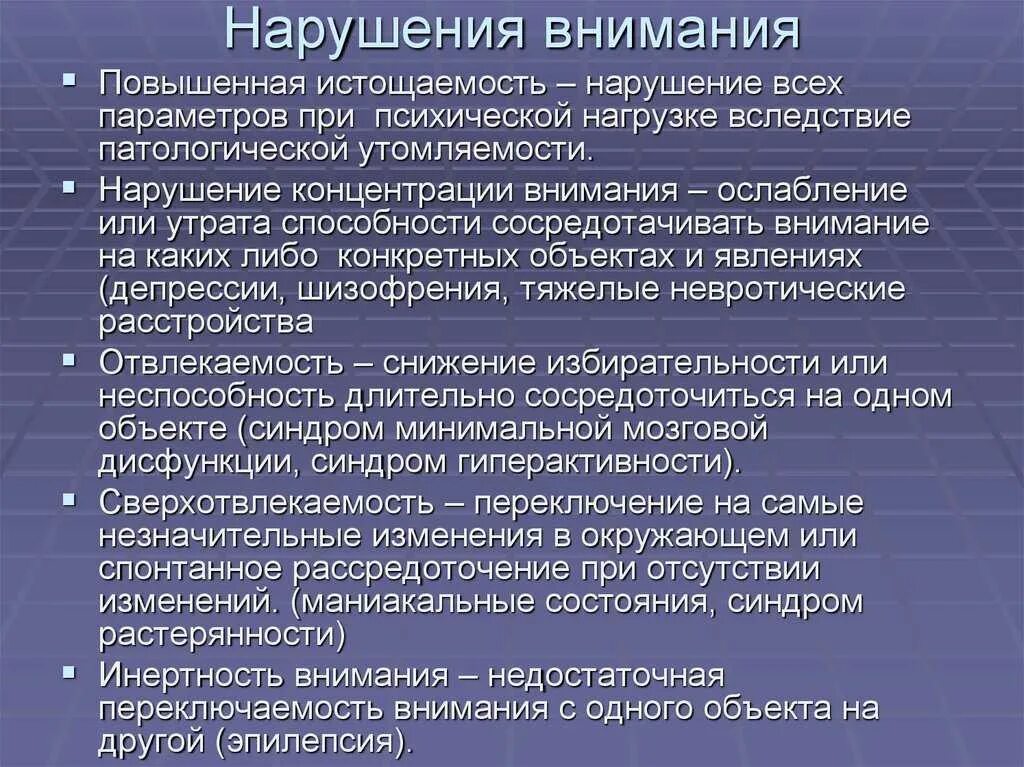 Нарушения внимания

▪ Повышенная истощаемость – нарушение всех параметров при  психической нагрузке вследствие патологической утомляемости.

▪ Нарушение концентрации внимания – ослабление или утрата способности сосредотачивать внимание на каких либо  конкретных объектах и явлениях (депрессии, шизофрения, тяжелые невротические расстройства

▪ Отвлекаемость – снижение избирательности или неспособность длительно сосредоточиться на одном объекте (синдром минимальной мозговой дисфункции, синдром гиперактивности).

▪ Сверхотвлекаемость – переключение на самые незначительные изменения в окружающем или спонтанное рассредоточение при отсутствии изменений. (маниакальные состояния, синдром растерянности)

▪ Инертность внимания – недостаточная переключаемость внимания с одного объекта на другой (эпилепсия).